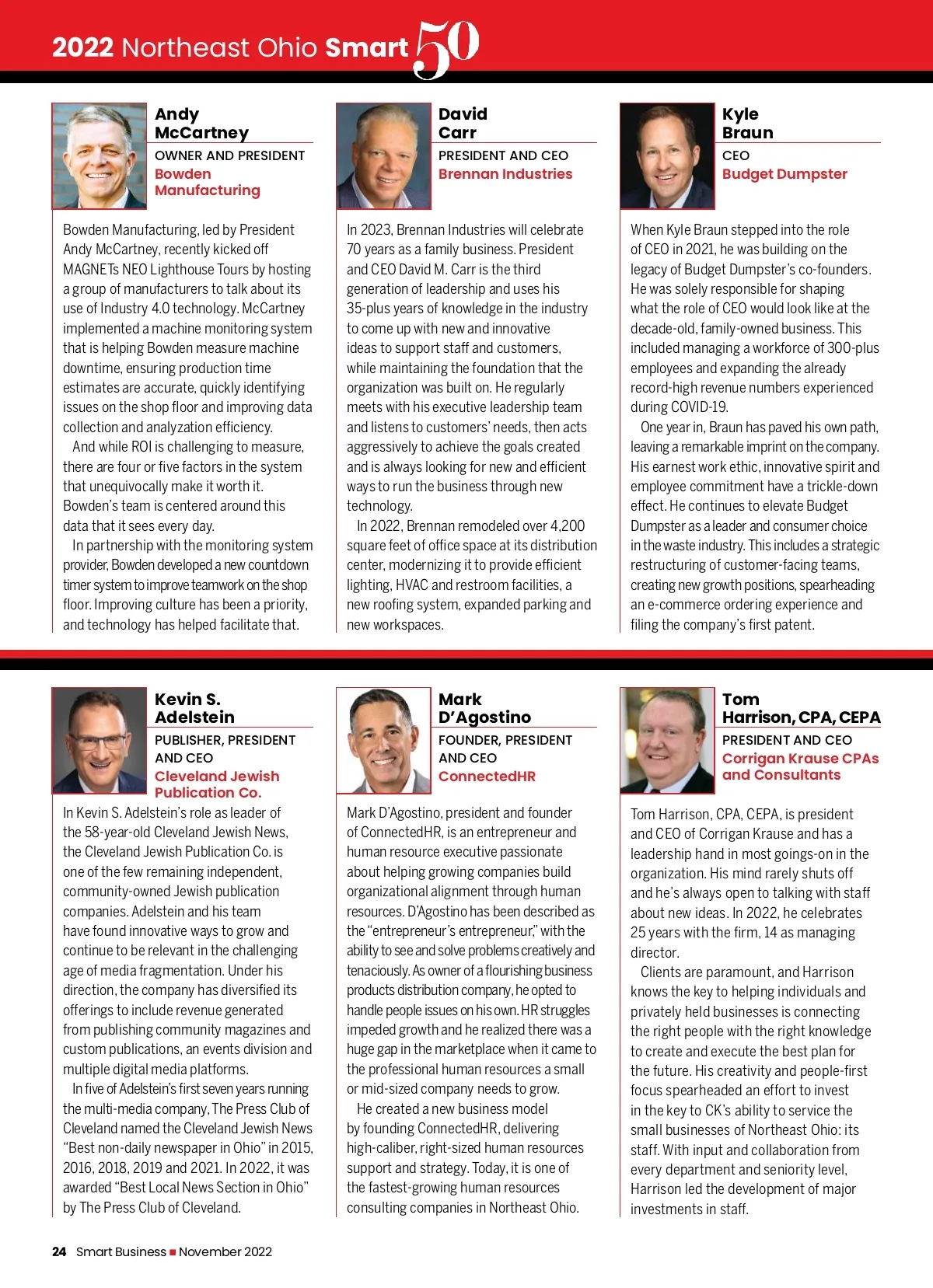 2022 Northeast Ohio Smart 50

Andy McCartney
OWNER AND PRESIDENT
Bowden Manufacturing

Bowden Manufacturing, led by President Andy McCartney, recently kicked off MAGNETs NEO Lighthouse Tours by hosting a group of manufacturers to talk about its use of Industry 4.0 technology. McCartney implemented a machine monitoring system that is helping Bowden measure machine downtime, ensuring production time estimates are accurate, quickly identifying issues on the shop floor and improving data collection and analyzation efficiency.

And while ROI is challenging to measure, there are four or five factors in the system that unequivocally make it worth it. Bowden's team is centered around this data that it sees every day.

In partnership with the monitoring system provider, Bowden developed a new countdown timer system to improve teamwork on the shop floor. Improving culture has been a priority, and technology has helped facilitate that.

David Carr
PRESIDENT AND CEO
Brennan Industries

In 2023, Brennan Industries will celebrate 70 years as a family business. President and CEO David M. Carr is the third generation of leadership and uses his 35-plus years of knowledge in the industry to come up with new and innovative ideas to support staff and customers, while maintaining the foundation that the organization was built on. He regularly meets with his executive leadership team and listens to customers' needs, then acts aggressively to achieve the goals created and is always looking for new and efficient ways to run the business through new technology.

In 2022, Brennan remodeled over 4,200 square feet of office space at its distribution center, modernizing it to provide efficient lighting, HVAC and restroom facilities, a new roofing system, expanded parking and new workspaces.

Kyle Braun
CEO
Budget Dumpster

When Kyle Braun stepped into the role of CEO in 2021, he was building on the legacy of Budget Dumpster's co-founders. He was solely responsible for shaping what the role of CEO would look like at the decade-old, family-owned business. This included managing a workforce of 300-plus employees and expanding the already record-high revenue numbers experienced during COVID-19.

One year in, Braun has paved his own path, leaving a remarkable imprint on the company. His earnest work ethic, innovative spirit and employee commitment have a trickle-down effect. He continues to elevate Budget Dumpster as a leader and consumer choice in the waste industry. This includes a strategic restructuring of customer-facing teams, creating new growth positions, spearheading an e-commerce ordering experience and filing the company's first patent.

Kevin S. Adelstein
PUBLISHER, PRESIDENT AND CEO
Cleveland Jewish Publication Co.

In Kevin S. Adelstein's role as leader of the 58-year-old Cleveland Jewish News, the Cleveland Jewish Publication Co. is one of the few remaining independent, community-owned Jewish publication companies. Adelstein and his team have found innovative ways to grow and continue to be relevant in the challenging age of media fragmentation. Under his direction, the company has diversified its offerings to include revenue generated from publishing community magazines and custom publications, an events division and multiple digital media platforms.

In five of Adelstein's first seven years running the multi-media company, The Press Club of Cleveland named the Cleveland Jewish News "Best non-daily newspaper in Ohio" in 2015, 2016, 2018, 2019 and 2021. In 2022, it was awarded "Best Local News Section in Ohio" by The Press Club of Cleveland.

Mark D'Agostino
FOUNDER, PRESIDENT AND CEO
ConnectedHR

Mark D'Agostino, president and founder of ConnectedHR, is an entrepreneur and human resource executive passionate about helping growing companies build organizational alignment through human resources. D'Agostino has been described as the "entrepreneur's entrepreneur," with the ability to see and solve problems creatively and tenaciously. As owner of a flourishing business products distribution company, he opted to handle people issues on his own. HR struggles impeded growth and he realized there was a huge gap in the marketplace when it came to the professional human resources a small or mid-sized company needs to grow.

He created a new business model by founding ConnectedHR, delivering high-caliber, right-sized human resources support and strategy. Today, it is one of the fastest-growing human resources consulting companies in Northeast Ohio.

Tom Harrison, CPA, CEPA
PRESIDENT AND CEO
Corrigan Krause CPAs and Consultants

Tom Harrison, CPA, CEPA, is president and CEO of Corrigan Krause and has a leadership hand in most goings-on in the organization. His mind rarely shuts off and he's always open to talking with staff about new ideas. In 2022, he celebrates 25 years with the firm, 14 as managing director.

Clients are paramount, and Harrison knows the key to helping individuals and privately held businesses is connecting the right people with the right knowledge to create and execute the best plan for the future. His creativity and people-first focus spearheaded an effort to invest in the key to CK's ability to service the small businesses of Northeast Ohio: its staff. With input and collaboration from every department and seniority level, Harrison led the development of major investments in staff.

24 Smart Business ■ November 2022